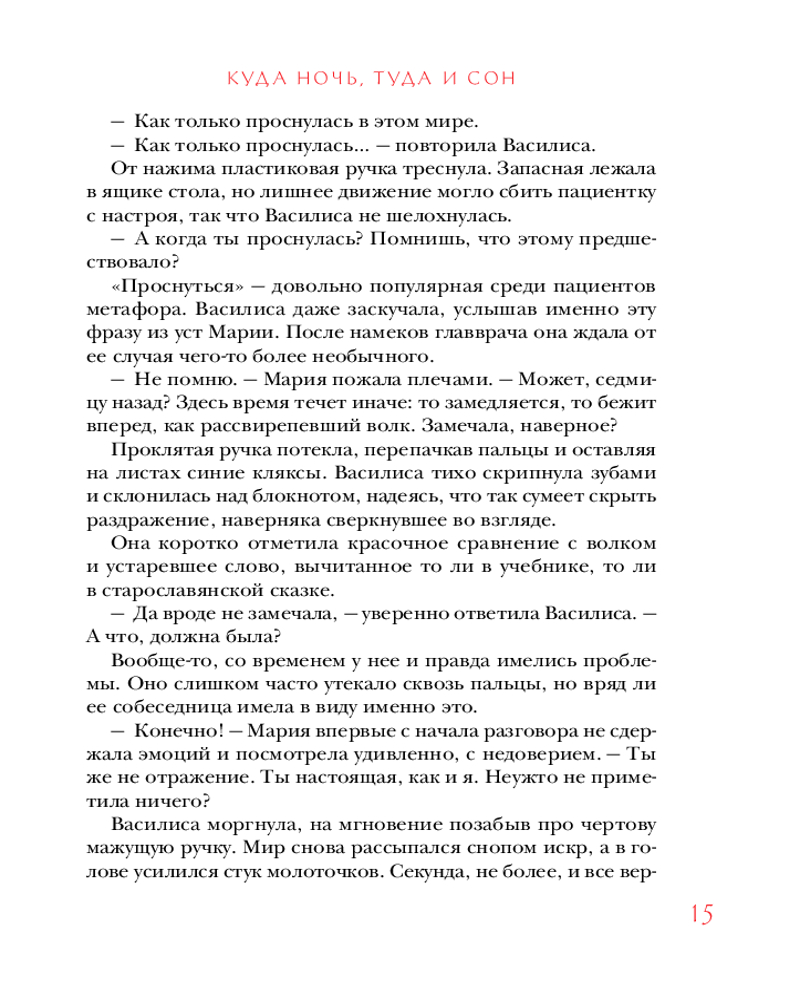 КУДА НОЧЬ, ТУДА И СОН

— Как только проснулась в этом мире.
— Как только проснулась... — повторила Василиса.
От нажима пластиковая ручка треснула. Запасная лежала в ящике стола, но лишнее движение могло сбить пациентку с настроя, так что Василиса не шелохнулась.
— А когда ты проснулась? Помнишь, что этому предшествовало?
«Проснуться» — довольно популярная среди пациентов метафора. Василиса даже заскучала, услышав именно эту фразу из уст Марии. После намеков главврача она ждала от ее случая чего-то более необычного.
— Не помню. — Мария пожала плечами. — Может, седмицу назад? Здесь время течет иначе: то замедляется, то бежит вперед, как рассвирепевший волк. Замечала, наверное?
Проклятая ручка потекла, перепачкав пальцы и оставляя на листах синие кляксы. Василиса тихо скрипнула зубами и склонилась над блокнотом, надеясь, что так сумеет скрыть раздражение, наверняка сверкнувшее во взгляде.
Она коротко отметила красочное сравнение с волком и устаревшее слово, вычитанное то ли в учебнике, то ли в старославянской сказке.
— Да вроде не замечала, — уверенно ответила Василиса. — А что, должна была?
Вообще-то, со временем у нее и правда имелись проблемы. Оно слишком часто утекало сквозь пальцы, но вряд ли ее собеседница имела в виду именно это.
— Конечно! — Мария впервые с начала разговора не сдержала эмоций и посмотрела удивленно, с недоверием. — Ты же не отражение. Ты настоящая, как и я. Неужто не приметила ничего?
Василиса моргнула, на мгновение позабыв про чертову мажущую ручку. Мир снова рассыпался снопом искр, а в голове усилился стук молоточков. Секунда, не более, и все вер-

15